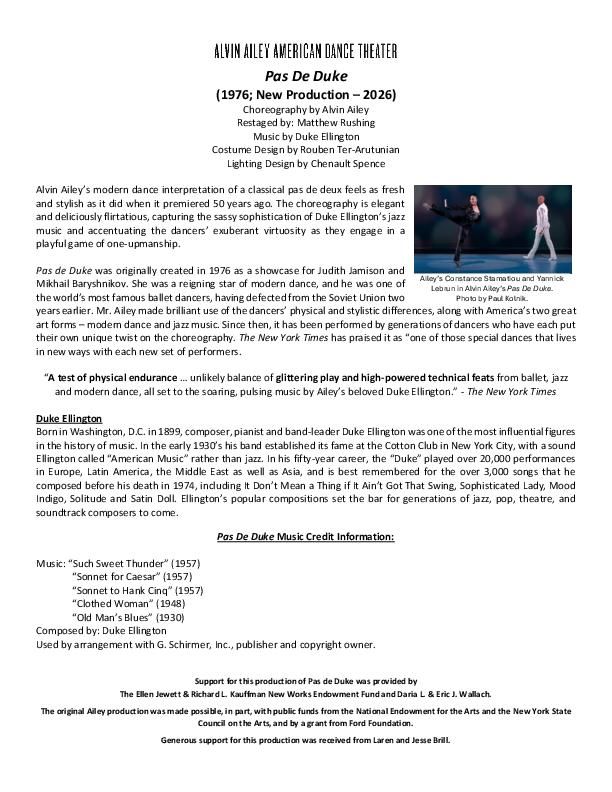 ALVIN AILEY AMERICAN DANCE THEATER

Pas De Duke

(1976; New Production – 2026)

Choreography by Alvin Ailey
Restaged by: Matthew Rushing
Music by Duke Ellington
Costume Design by Rouben Ter-Arutunian
Lighting Design by Chenault Spence

Alvin Ailey's modern dance interpretation of a classical pas de deux feels as fresh and stylish as it did when it premiered 50 years ago. The choreography is elegant and deliciously flirtatious, capturing the sassy sophistication of Duke Ellington's jazz music and accentuating the dancers' exuberant virtuosity as they engage in a playful game of one-upmanship.

Ailey's Constance Stamatiou and Yannick Lebrun in Alvin Ailey's Pas De Duke. Photo by Paul Kolnik.

Pas de Duke was originally created in 1976 as a showcase for Judith Jamison and Mikhail Baryshnikov. She was a reigning star of modern dance, and he was one of the world's most famous ballet dancers, having defected from the Soviet Union two years earlier. Mr. Ailey made brilliant use of the dancers' physical and stylistic differences, along with America's two great art forms – modern dance and jazz music. Since then, it has been performed by generations of dancers who have each put their own unique twist on the choreography. The New York Times has praised it as "one of those special dances that lives in new ways with each new set of performers.

"A test of physical endurance … unlikely balance of glittering play and high-powered technical feats from ballet, jazz and modern dance, all set to the soaring, pulsing music by Ailey's beloved Duke Ellington." - The New York Times

Duke Ellington
Born in Washington, D.C. in 1899, composer, pianist and band-leader Duke Ellington was one of the most influential figures in the history of music. In the early 1930's his band established its fame at the Cotton Club in New York City, with a sound Ellington called "American Music" rather than jazz. In his fifty-year career, the "Duke" played over 20,000 performances in Europe, Latin America, the Middle East as well as Asia, and is best remembered for the over 3,000 songs that he composed before his death in 1974, including It Don't Mean a Thing if It Ain't Got That Swing, Sophisticated Lady, Mood Indigo, Solitude and Satin Doll. Ellington's popular compositions set the bar for generations of jazz, pop, theatre, and soundtrack composers to come.

Pas De Duke Music Credit Information:

Music: "Such Sweet Thunder" (1957)
"Sonnet for Caesar" (1957)
"Sonnet to Hank Cinq" (1957)
"Clothed Woman" (1948)
"Old Man's Blues" (1930)
Composed by: Duke Ellington
Used by arrangement with G. Schirmer, Inc., publisher and copyright owner.

Support for this production of Pas de Duke was provided by
The Ellen Jewett & Richard L. Kauffman New Works Endowment Fund and Daria L. & Eric J. Wallach.

The original Ailey production was made possible, in part, with public funds from the National Endowment for the Arts and the New York State Council on the Arts, and by a grant from Ford Foundation.

Generous support for this production was received from Laren and Jesse Brill.